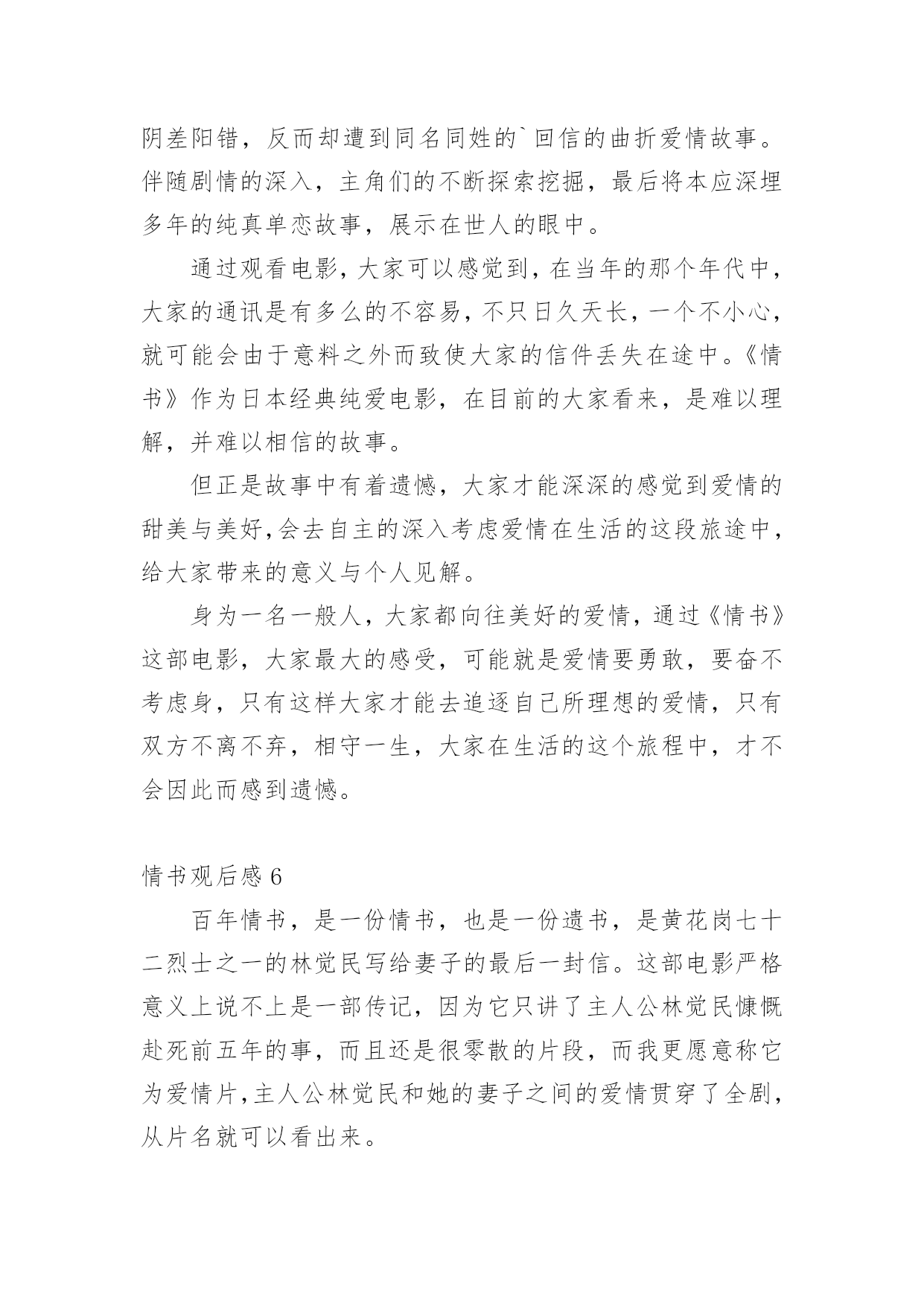 阴差阳错，反而却遭到同名同姓的`回信的曲折爱情故事。伴随剧情的深入，主角们的不断探索挖掘，最后将本应深埋多年的纯真单恋故事，展示在世人的眼中。

通过观看电影，大家可以感觉到，在当年的那个年代中，大家的通讯是有多么的不容易，不只日久天长，一个不小心，就可能会由于意料之外而致使大家的信件丢失在途中。《情书》作为日本经典纯爱电影，在目前的大家看来，是难以理解，并难以相信的故事。

但正是故事中有着遗憾，大家才能深深的感觉到爱情的甜美与美好，会去自主的深入考虑爱情在生活的这段旅途中，给大家带来的意义与个人见解。

身为一名一般人，大家都向往美好的爱情，通过《情书》这部电影，大家最大的感受，可能就是爱情要勇敢，要奋不考虑身，只有这样大家才能去追逐自己所理想的爱情，只有双方不离不弃，相守一生，大家在生活的这个旅程中，才不会因此而感到遗憾。

情书观后感 6

百年情书，是一份情书，也是一份遗书，是黄花岗七十二烈士之一的林觉民写给妻子的最后一封信。这部电影严格意义上说不上是一部传记，因为它只讲了主人公林觉民慷慨赴死前五年的事，而且还是很零散的片段，而我更愿意称它为爱情片，主人公林觉民和她的妻子之间的爱情贯穿了全剧，从片名就可以看出来。